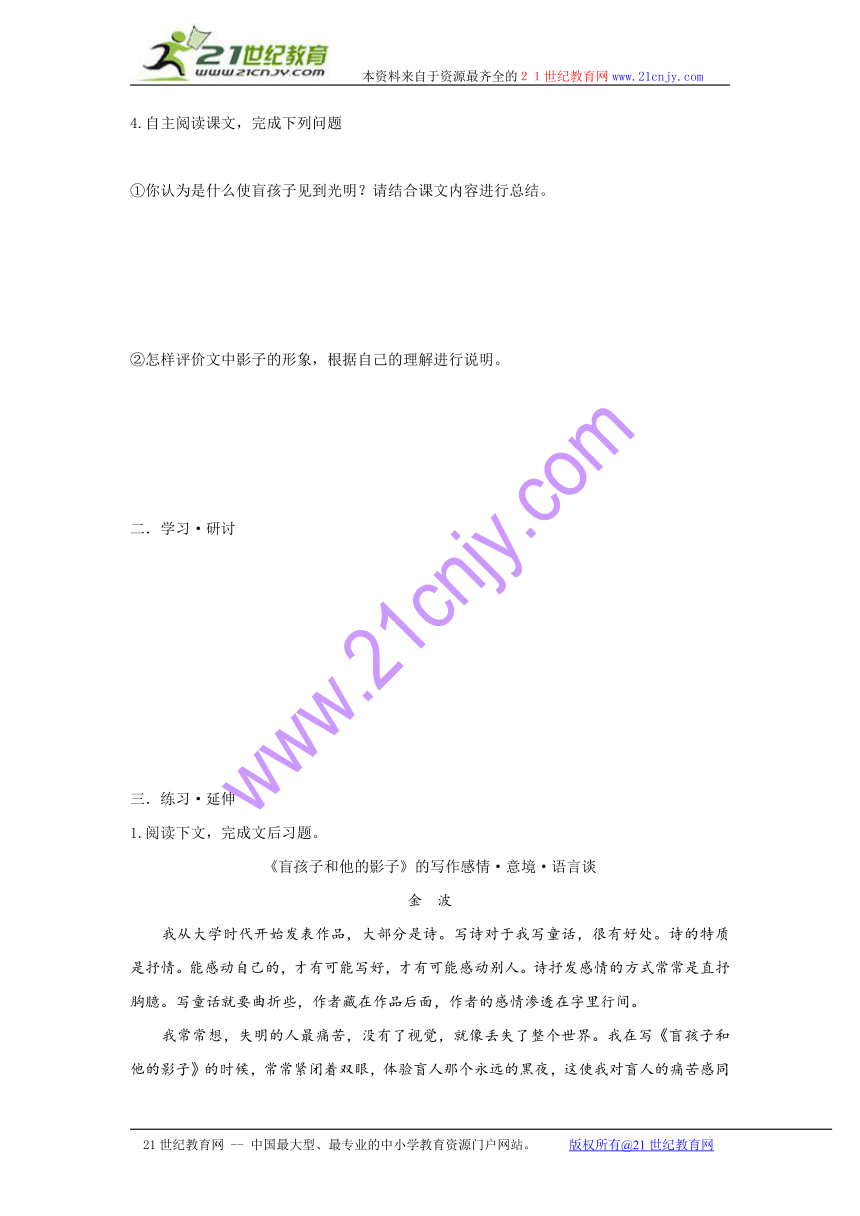 21世纪教育
www.21cnjy.com
本资料来自于资源最齐全的２１世纪教育网www.21cnjy.com

4.自主阅读课文，完成下列问题

①你认为是什么使盲孩子见到光明？请结合课文内容进行总结。

②怎样评价文中影子的形象，根据自己的理解进行说明。

www.21cnjy.com

二．学习·研讨

三．练习·延伸

1.阅读下文，完成文后习题。

《盲孩子和他的影子》的写作感情·意境·语言谈

金　波

我从大学时代开始发表作品，大部分是诗。写诗对于我写童话，很有好处。诗的特质是抒情。能感动自己的，才有可能写好，才有可能感动别人。诗抒发感情的方式常常是直抒胸臆。写童话就要曲折些，作者藏在作品后面，作者的感情渗透在字里行间。

我常常想，失明的人最痛苦，没有了视觉，就像丢失了整个世界。我在写《盲孩子和他的影子》的时候，常常紧闭着双眼，体验盲人那个永远的黑夜，这使我对盲人的痛苦感同

21世纪教育网 -- 中国最大型、最专业的中小学教育资源门户网站。　　版权所有@21世纪教育网